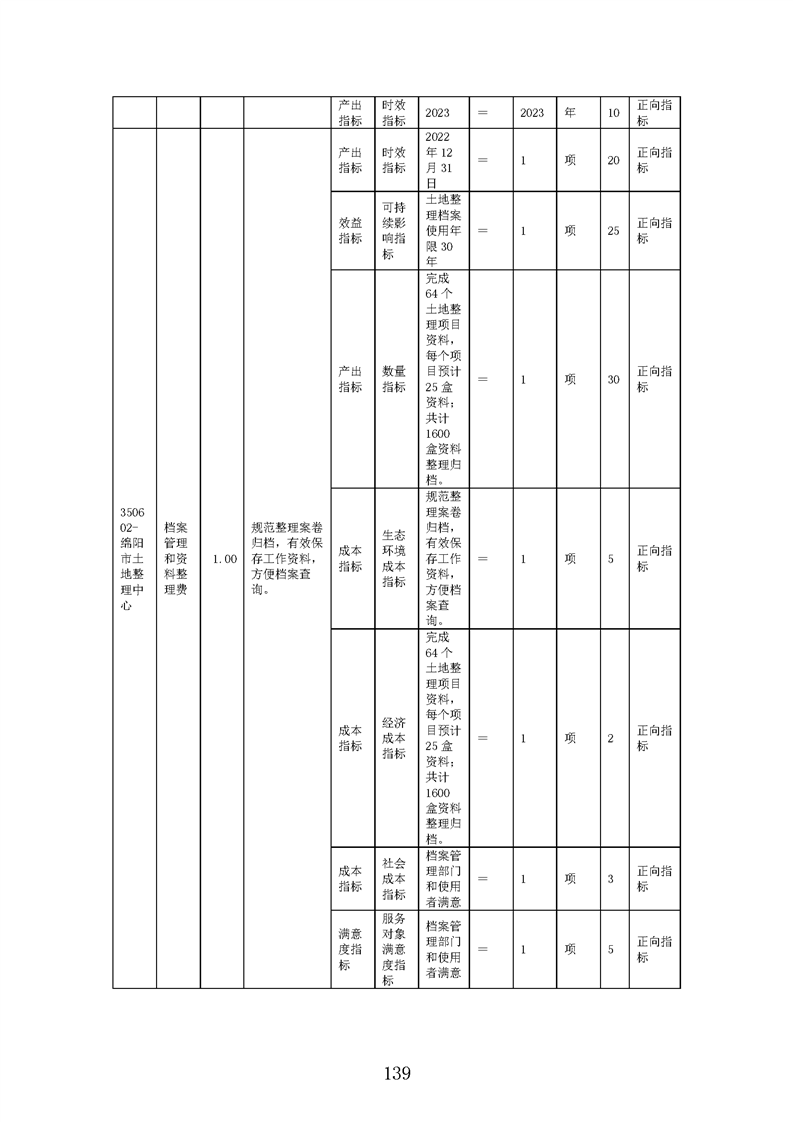 | | | | | 产出指标 | 时效指标 | 2023 | = | 2023 | 年 | 10 | 正向指标 |
|---|---|---|---|---|---|---|---|---|---|---|---|
| 350602-绵阳市土地整理中心 | 档案管理和资料整理费 | 1.00 | 规范整理案卷归档，有效保存工作资料，方便档案查询。 | 产出指标 | 时效指标 | 2022年12月31日 | = | 1 | 项 | 20 | 正向指标 |
| | | | | 效益指标 | 可持续影响指标 | 土地整理档案使用年限30年 | = | 1 | 项 | 25 | 正向指标 |
| | | | | 产出指标 | 数量指标 | 完成64个土地整理项目资料，每个项目预计25盒资料；共计1600盒资料整理归档。 | = | 1 | 项 | 30 | 正向指标 |
| | | | | 成本指标 | 生态环境成本指标 | 规范整理案卷归档，有效保存工作资料，方便档案查询。 | = | 1 | 项 | 5 | 正向指标 |
| | | | | 成本指标 | 经济成本指标 | 完成64个土地整理项目资料，每个项目预计25盒资料；共计1600盒资料整理归档。 | = | 1 | 项 | 2 | 正向指标 |
| | | | | 成本指标 | 社会成本指标 | 档案管理部门和使用者满意 | = | 1 | 项 | 3 | 正向指标 |
| | | | | 满意度指标 | 服务对象满意度指标 | 档案管理部门和使用者满意 | = | 1 | 项 | 5 | 正向指标 |

139